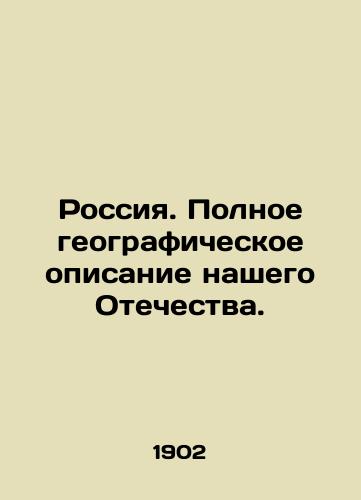 Россия. Полное географическое описание нашего Отечества.

1902